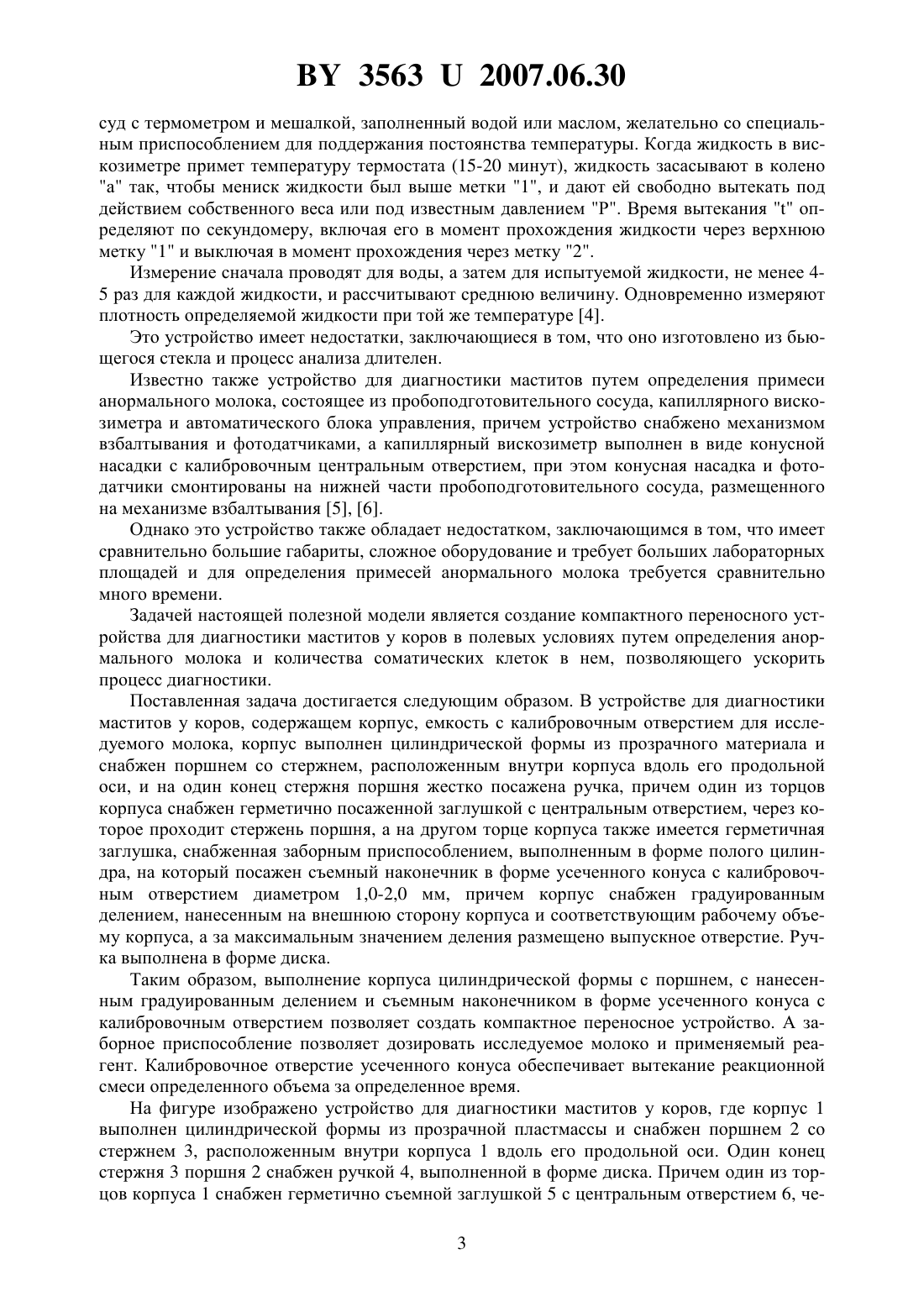 BY 3563 U 2007.06.30

суд с термометром и мешалкой, заполненный водой или маслом, желательно со специальным приспособлением для поддержания постоянства температуры. Когда жидкость в вискозиметре примет температуру термостата (15-20 минут), жидкость засасывают в колено "а" так, чтобы мениск жидкости был выше метки "1", и дают ей свободно вытекать под действием собственного веса или под известным давлением "Р". Время вытекания "t" определяют по секундомеру, включая его в момент прохождения жидкости через верхнюю метку "1" и выключая в момент прохождения через метку "2".

Измерение сначала проводят для воды, а затем для испытуемой жидкости, не менее 4-5 раз для каждой жидкости, и рассчитывают среднюю величину. Одновременно измеряют плотность определяемой жидкости при той же температуре [4].

Это устройство имеет недостатки, заключающиеся в том, что оно изготовлено из бьющегося стекла и процесс анализа длителен.

Известно также устройство для диагностики маститов путем определения примеси анормального молока, состоящее из пробоподготовительного сосуда, капиллярного вискозиметра и автоматического блока управления, причем устройство снабжено механизмом взбалтывания и фотодатчиками, а капиллярный вискозиметр выполнен в виде конусной насадки с калибровочным центральным отверстием, при этом конусная насадка и фотодатчики смонтированы на нижней части пробоподготовительного сосуда, размещенного на механизме взбалтывания [5], [6].

Однако это устройство также обладает недостатком, заключающимся в том, что имеет сравнительно большие габариты, сложное оборудование и требует больших лабораторных площадей и для определения примесей анормального молока требуется сравнительно много времени.

Задачей настоящей полезной модели является создание компактного переносного устройства для диагностики маститов у коров в полевых условиях путем определения анормального молока и количества соматических клеток в нем, позволяющего ускорить процесс диагностики.

Поставленная задача достигается следующим образом. В устройстве для диагностики маститов у коров, содержащем корпус, емкость с калибровочным отверстием для исследуемого молока, корпус выполнен цилиндрической формы из прозрачного материала и снабжен поршнем со стержнем, расположенным внутри корпуса вдоль его продольной оси, и на один конец стержня поршня жестко посажена ручка, причем один из торцов корпуса снабжен герметично посаженной заглушкой с центральным отверстием, через которое проходит стержень поршня, а на другом торце корпуса также имеется герметичная заглушка, снабженная заборным приспособлением, выполненным в форме полого цилиндра, на который посажен съемный наконечник в форме усеченного конуса с калибровочным отверстием диаметром 1,0-2,0 мм, причем корпус снабжен градуированным делением, нанесенным на внешнюю сторону корпуса и соответствующим рабочему объему корпуса, а за максимальным значением деления размещено выпускное отверстие. Ручка выполнена в форме диска.

Таким образом, выполнение корпуса цилиндрической формы с поршнем, с нанесенным градуированным делением и съемным наконечником в форме усеченного конуса с калибровочным отверстием позволяет создать компактное переносное устройство. А заборное приспособление позволяет дозировать исследуемое молоко и применяемый реагент. Калибровочное отверстие усеченного конуса обеспечивает вытекание реакционной смеси определенного объема за определенное время.

На фигуре изображено устройство для диагностики маститов у коров, где корпус 1 выполнен цилиндрической формы из прозрачной пластмассы и снабжен поршнем 2 со стержнем 3, расположенным внутри корпуса 1 вдоль его продольной оси. Один конец стержня 3 поршня 2 снабжен ручкой 4, выполненной в форме диска. Причем один из торцов корпуса 1 снабжен герметично съемной заглушкой 5 с центральным отверстием 6, че-

3